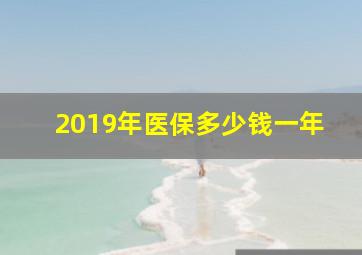 2019年医保多少钱一年